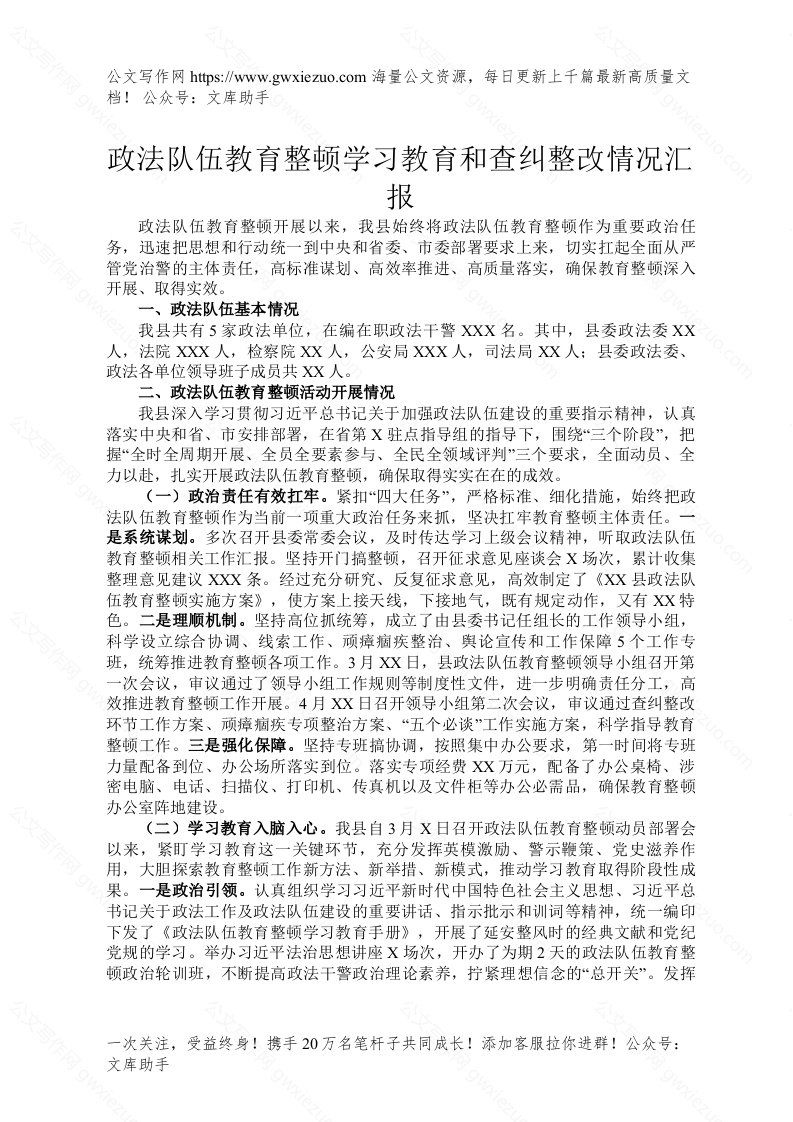 公文写作网 https://www.gwxiezuo.com 海量公文资源，每日更新上千篇最新高质量文档！ 公众号：文库助手

政法队伍教育整顿学习教育和查纠整改情况汇报

政法队伍教育整顿开展以来，我县始终将政法队伍教育整顿作为重要政治任务，迅速把思想和行动统一到中央和省委、市委部署要求上来，切实扛起全面从严管党治警的主体责任，高标准谋划、高效率推进、高质量落实，确保教育整顿深入开展、取得实效。

一、政法队伍基本情况

我县共有 5 家政法单位，在编在职政法干警 XXX 名。其中，县委政法委 XX 人，法院 XXX 人，检察院 XX 人，公安局 XXX 人，司法局 XX 人；县委政法委、政法各单位领导班子成员共 XX 人。

二、政法队伍教育整顿活动开展情况

我县深入学习贯彻习近平总书记关于加强政法队伍建设的重要指示精神，认真落实中央和省、市安排部署，在省第 X 驻点指导组的指导下，围绕“三个阶段”，把握“全时全周期开展、全员全要素参与、全民全领域评判”三个要求，全面动员、全力以赴，扎实开展政法队伍教育整顿，确保取得实实在在的成效。

（一）政治责任有效扛牢。紧扣“四大任务”，严格标准、细化措施，始终把政法队伍教育整顿作为当前一项重大政治任务来抓，坚决扛牢教育整顿主体责任。一是系统谋划。多次召开县委常委会议，及时传达学习上级会议精神，听取政法队伍教育整顿相关工作汇报。坚持开门搞整顿，召开征求意见座谈会 X 场次，累计收集整理意见建议 XXX 条。经过充分研究、反复征求意见，高效制定了《XX 县政法队伍教育整顿实施方案》，使方案上接天线，下接地气，既有规定动作，又有 XX 特色。二是理顺机制。坚持高位抓统筹，成立了由县委书记任组长的工作领导小组，科学设立综合协调、线索工作、顽瘴痼疾整治、舆论宣传和工作保障 5 个工作专班，统筹推进教育整顿各项工作。3 月 XX 日，县政法队伍教育整顿领导小组召开第一次会议，审议通过了领导小组工作规则等制度性文件，进一步明确责任分工，高效推进教育整顿工作开展。4 月 XX 日召开领导小组第二次会议，审议通过查纠整改环节工作方案、顽瘴痼疾专项整治方案、“五个必谈”工作实施方案，科学指导教育整顿工作。三是强化保障。坚持专班搞协调，按照集中办公要求，第一时间将专班力量配备到位、办公场所落实到位。落实专项经费 XX 万元，配备了办公桌椅、涉密电脑、电话、扫描仪、打印机、传真机以及文件柜等办公必需品，确保教育整顿办公室阵地建设。

（二）学习教育入脑入心。我县自 3 月 X 日召开政法队伍教育整顿动员部署会以来，紧盯学习教育这一关键环节，充分发挥英模激励、警示鞭策、党史滋养作用，大胆探索教育整顿工作新方法、新举措、新模式，推动学习教育取得阶段性成果。一是政治引领。认真组织学习习近平新时代中国特色社会主义思想、习近平总书记关于政法工作及政法队伍建设的重要讲话、指示批示和训词等精神，统一编印下发了《政法队伍教育整顿学习教育手册》，开展了延安整风时的经典文献和党纪党规的学习。举办习近平法治思想讲座 X 场次，开办了为期 2 天的政法队伍教育整顿政治轮训班，不断提高政法干警政治理论素养，拧紧理想信念的“总开关”。发挥

一次关注，受益终身！携手 20 万名笔杆子共同成长！添加客服拉你进群！公众号：文库助手